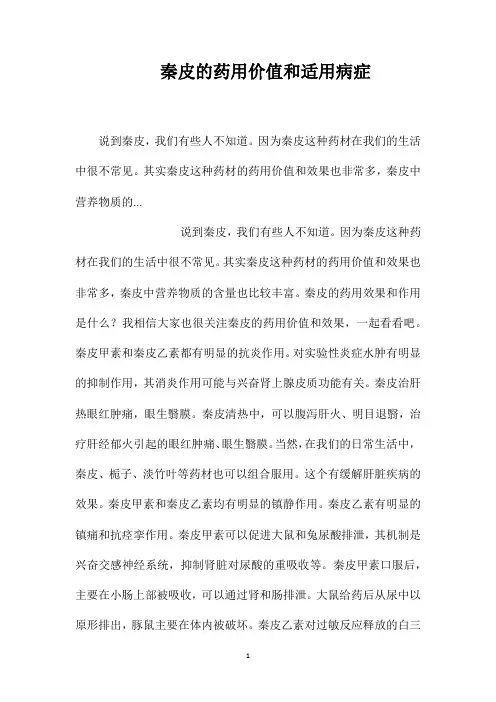 秦皮的药用价值和适用病症

说到秦皮，我们有些人不知道。因为秦皮这种药材在我们的生活中很不常见。其实秦皮这种药材的药用价值和效果也非常多，秦皮中营养物质的...

说到秦皮，我们有些人不知道。因为秦皮这种药材在我们的生活中很不常见。其实秦皮这种药材的药用价值和效果也非常多，秦皮中营养物质的含量也比较丰富。秦皮的药用效果和作用是什么？我相信大家也很关注秦皮的药用价值和效果，一起看看吧。秦皮甲素和秦皮乙素都有明显的抗炎作用。对实验性炎症水肿有明显的抑制作用，其消炎作用可能与兴奋肾上腺皮质功能有关。秦皮治肝热眼红肿痛，眼生翳膜。秦皮清热中，可以腹泻肝火、明目退翳，治疗肝经郁火引起的眼红肿痛、眼生翳膜。当然，在我们的日常生活中，秦皮、栀子、淡竹叶等药材也可以组合服用。这个有缓解肝脏疾病的效果。秦皮甲素和秦皮乙素均有明显的镇静作用。秦皮乙素有明显的镇痛和抗痉挛作用。秦皮甲素可以促进大鼠和兔尿酸排泄，其机制是兴奋交感神经系统，抑制肾脏对尿酸的重吸收等。秦皮甲素口服后，主要在小肠上部被吸收，可以通过肾和肠排泄。大鼠给药后从尿中以原形排出，豚鼠主要在体内被破坏。秦皮乙素对过敏反应释放的白三

1